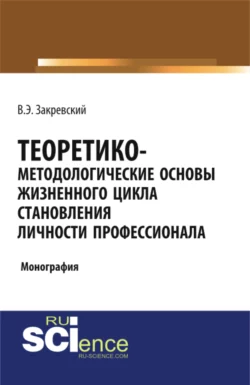 В.Э. Закревский

ТЕОРЕТИКО-МЕТОДОЛОГИЧЕСКИЕ ОСНОВЫ ЖИЗНЕННОГО ЦИКЛА СТАНОВЛЕНИЯ ЛИЧНОСТИ ПРОФЕССИОНАЛА

Монография

RU SCIence
RU-SCIENCE.COM